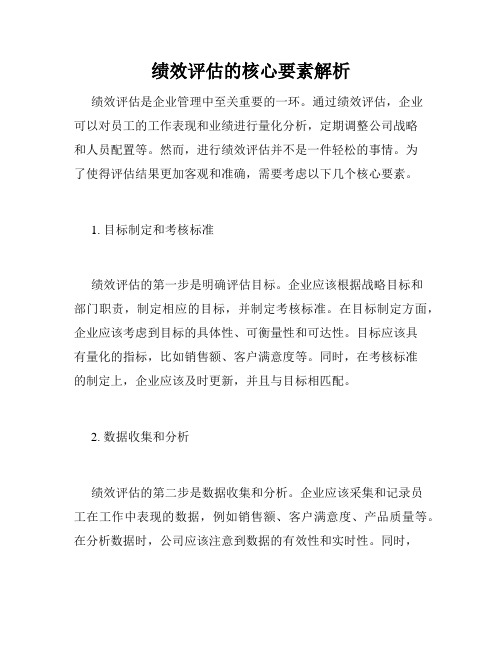 绩效评估的核心要素解析

绩效评估是企业管理中至关重要的一环。通过绩效评估，企业可以对员工的工作表现和业绩进行量化分析，定期调整公司战略和人员配置等。然而，进行绩效评估并不是一件轻松的事情。为了使得评估结果更加客观和准确，需要考虑以下几个核心要素。

1. 目标制定和考核标准

绩效评估的第一步是明确评估目标。企业应该根据战略目标和部门职责，制定相应的目标，并制定考核标准。在目标制定方面，企业应该考虑到目标的具体性、可衡量性和可达性。目标应该具有量化的指标，比如销售额、客户满意度等。同时，在考核标准的制定上，企业应该及时更新，并且与目标相匹配。

2. 数据收集和分析

绩效评估的第二步是数据收集和分析。企业应该采集和记录员工在工作中表现的数据，例如销售额、客户满意度、产品质量等。在分析数据时，公司应该注意到数据的有效性和实时性。同时，